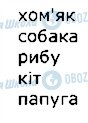 хом'як
собака
рибу
кіт
папуга

я Школа OBOZ
я Школа OBOZ